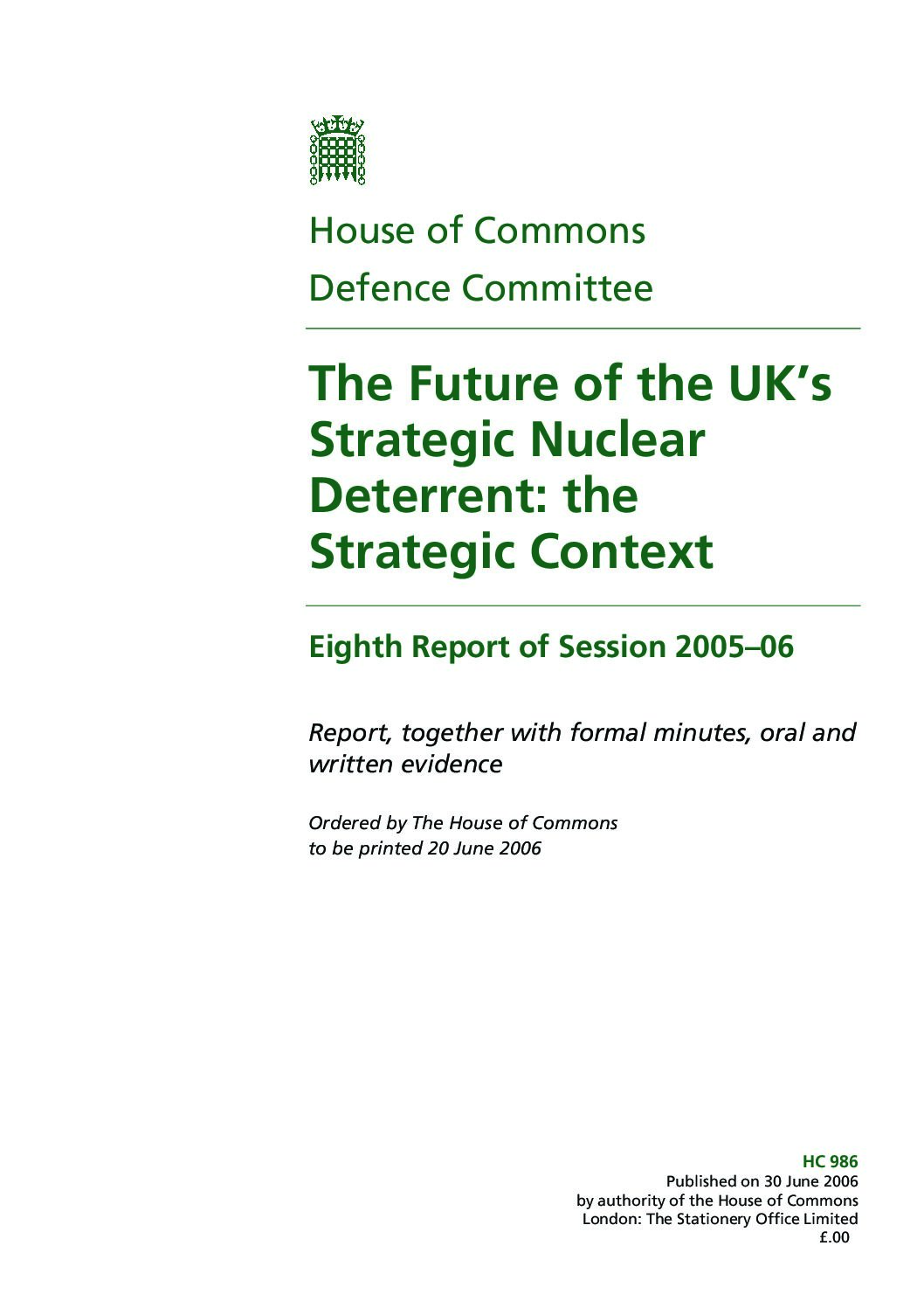 House of Commons
Defence Committee

The Future of the UK's Strategic Nuclear Deterrent: the Strategic Context

Eighth Report of Session 2005–06

Report, together with formal minutes, oral and written evidence

Ordered by The House of Commons to be printed 20 June 2006

HC 986
Published on 30 June 2006
by authority of the House of Commons
London: The Stationery Office Limited
£.00